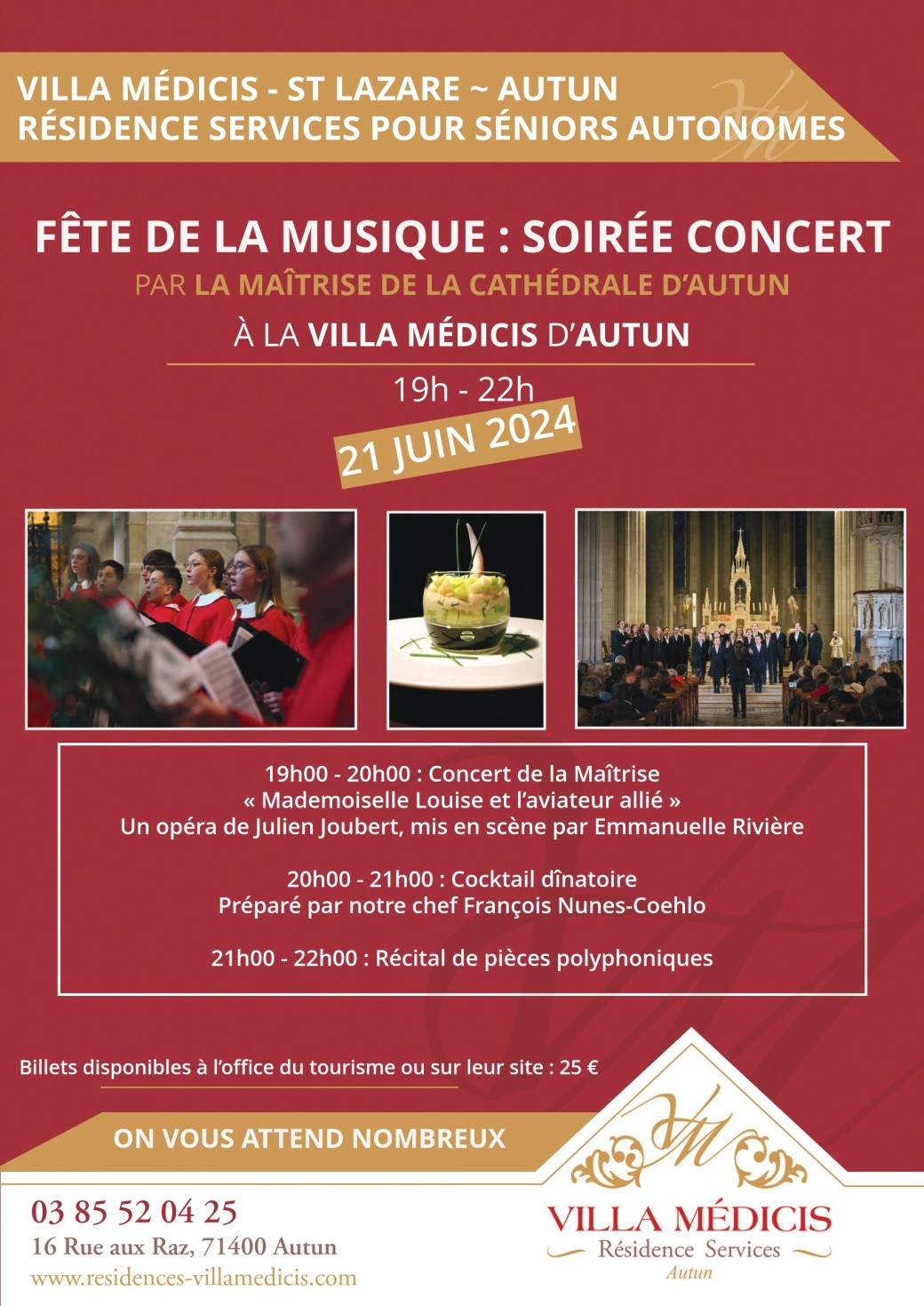 VILLA MÉDICIS - ST LAZARE ~ AUTUN
RÉSIDENCE SERVICES POUR SÉNIORS AUTONOMES

FÊTE DE LA MUSIQUE : SOIRÉE CONCERT
PAR LA MAÎTRISE DE LA CATHÉDRALE D'AUTUN
À LA VILLA MÉDICIS D'AUTUN

19h - 22h
21 JUIN 2024

19h00 - 20h00 : Concert de la Maîtrise
« Mademoiselle Louise et l'aviateur allié »
Un opéra de Julien Joubert, mis en scène par Emmanuelle Rivière

20h00 - 21h00 : Cocktail dînatoire
Préparé par notre chef François Nunes-Coehlo

21h00 - 22h00 : Récital de pièces polyphoniques

Billets disponibles à l'office du tourisme ou sur leur site : 25 €

ON VOUS ATTEND NOMBREUX

03 85 52 04 25
16 Rue aux Raz, 71400 Autun
www.residences-villamedicis.com

VM
VILLA MÉDICIS
Résidence Services
Autun